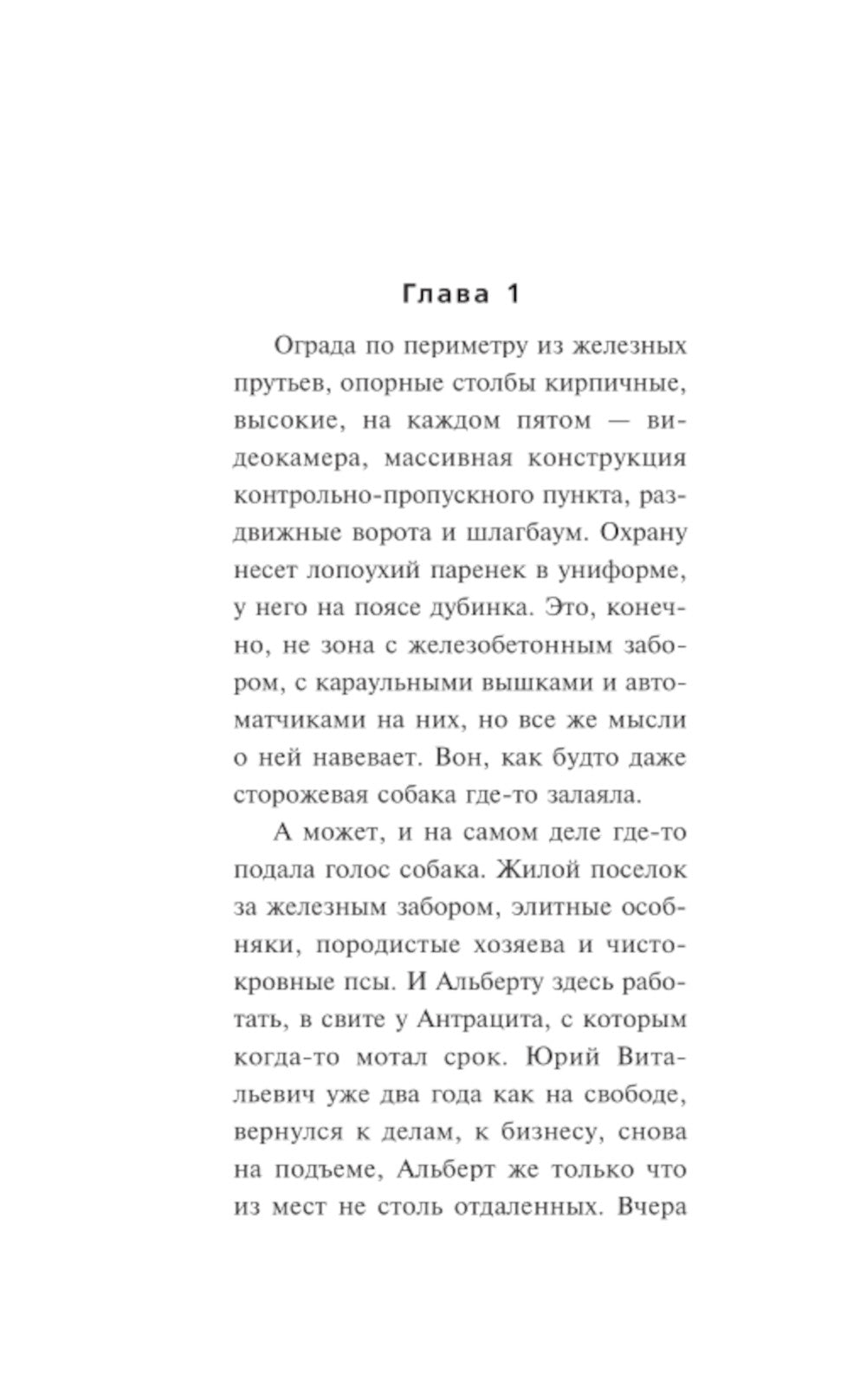 Глава 1

Ограда по периметру из железных прутьев, опорные столбы кирпичные, высокие, на каждом пятом — видеокамера, массивная конструкция контрольно-пропускного пункта, раздвижные ворота и шлагбаум. Охрану несет лопоухий паренек в униформе, у него на поясе дубинка. Это, конечно, не зона с железобетонным забором, с караульными вышками и автоматчиками на них, но все же мысли о ней навевает. Вон, как будто даже сторожевая собака где-то залаяла.

А может, и на самом деле где-то подала голос собака. Жилой поселок за железным забором, элитные особняки, породистые хозяева и чистокровные псы. И Альберту здесь работать, в свите у Антрацита, с которым когда-то мотал срок. Юрий Витальевич уже два года как на свободе, вернулся к делам, к бизнесу, снова на подъеме, Альберт же только что из мест не столь отдаленных. Вчера